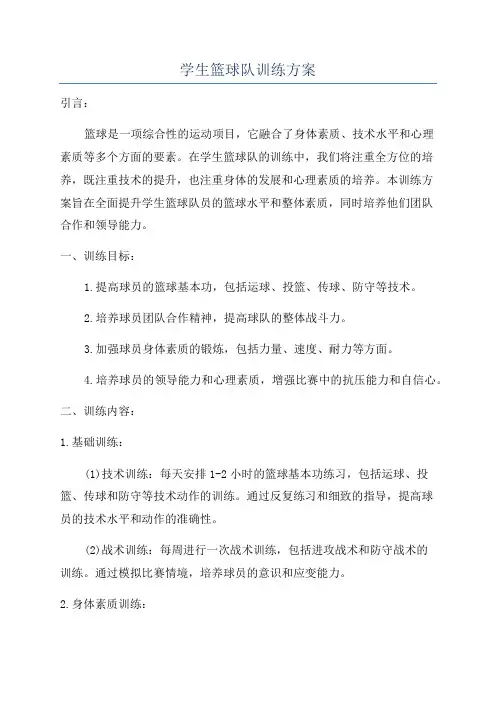 学生篮球队训练方案

引言：

篮球是一项综合性的运动项目，它融合了身体素质、技术水平和心理素质等多个方面的要素。在学生篮球队的训练中，我们将注重全方位的培养，既注重技术的提升，也注重身体的发展和心理素质的培养。本训练方案旨在全面提升学生篮球队员的篮球水平和整体素质，同时培养他们团队合作和领导能力。

一、训练目标：

1.提高球员的篮球基本功，包括运球、投篮、传球、防守等技术。

2.培养球员团队合作精神，提高球队的整体战斗力。

3.加强球员身体素质的锻炼，包括力量、速度、耐力等方面。

4.培养球员的领导能力和心理素质，增强比赛中的抗压能力和自信心。

二、训练内容：

1.基础训练：

(1)技术训练：每天安排1-2小时的篮球基本功练习，包括运球、投篮、传球和防守等技术动作的训练。通过反复练习和细致的指导，提高球员的技术水平和动作的准确性。

(2)战术训练：每周进行一次战术训练，包括进攻战术和防守战术的训练。通过模拟比赛情境，培养球员的意识和应变能力。

2.身体素质训练：